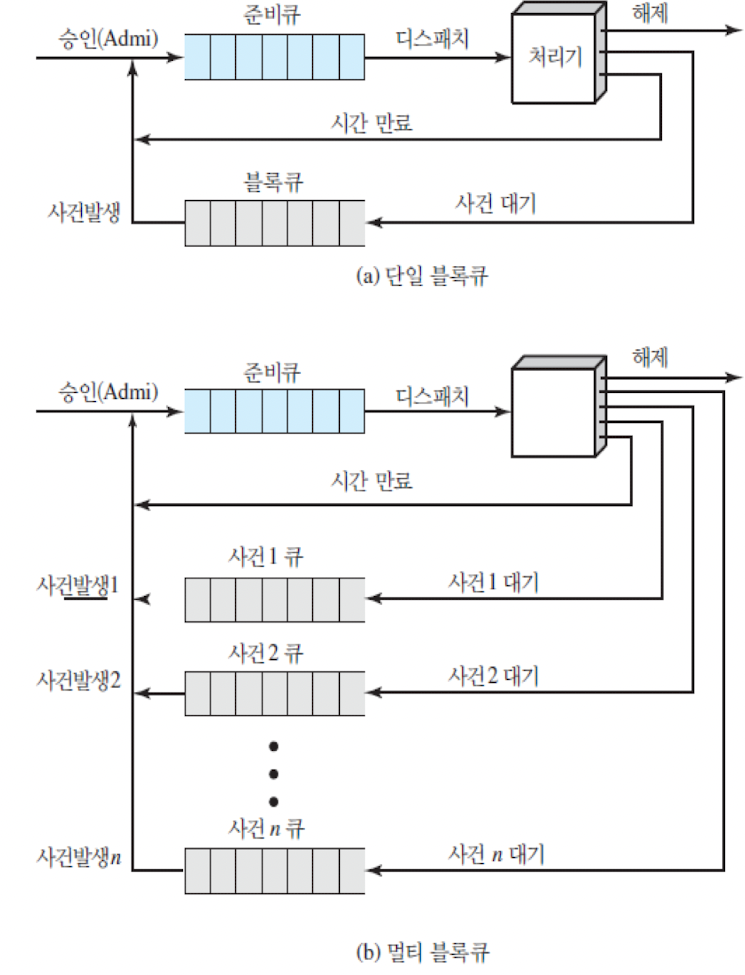 승인(Admi)

준비큐

디스패치

처리기

해제

시간 만료

블록큐

사건발생

사건 대기

(a) 단일 블록큐

승인(Admi)

준비큐

디스패치

해제

시간 만료

사건 1 큐

사건발생1

사건 1 대기

사건 2 큐

사건발생2

사건 2 대기

사건 $n$ 큐

사건발생$n$

사건 $n$ 대기

(b) 멀티 블록큐